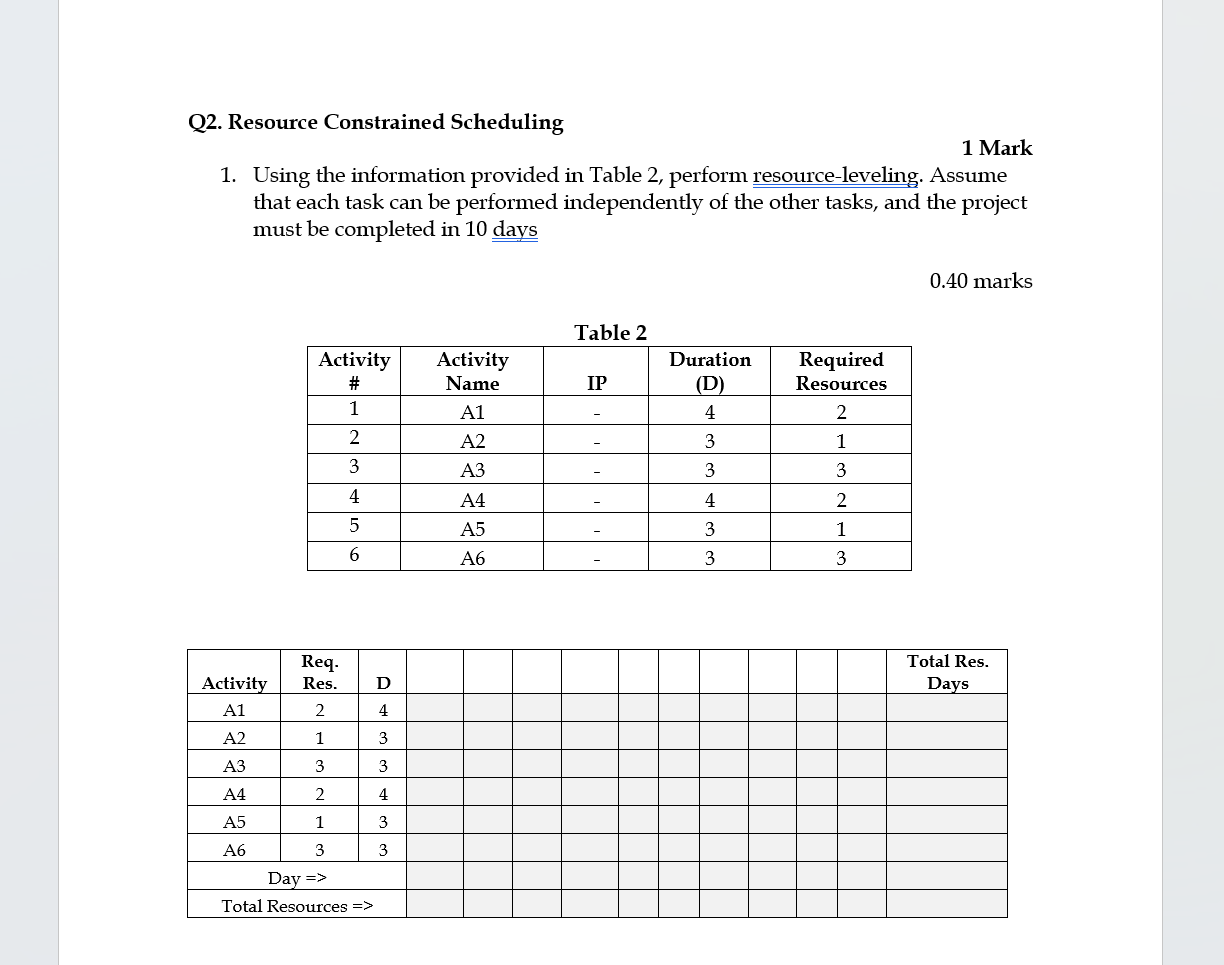 Q2. Resource Constrained Scheduling

1 Mark

1. Using the information provided in Table 2, perform resource-leveling. Assume that each task can be performed independently of the other tasks, and the project must be completed in 10 days

0.40 marks

Table 2

| Activity # | Activity Name | IP | Duration (D) | Required Resources |
|---|---|---|---|---|
| 1 | A1 | - | 4 | 2 |
| 2 | A2 | - | 3 | 1 |
| 3 | A3 | - | 3 | 3 |
| 4 | A4 | - | 4 | 2 |
| 5 | A5 | - | 3 | 1 |
| 6 | A6 | - | 3 | 3 |

| Activity | Req. Res. | D | | | | | | | | | | | Total Res. Days |
|---|---|---|---|---|---|---|---|---|---|---|---|---|---|
| A1 | 2 | 4 | | | | | | | | | | | |
| A2 | 1 | 3 | | | | | | | | | | | |
| A3 | 3 | 3 | | | | | | | | | | | |
| A4 | 2 | 4 | | | | | | | | | | | |
| A5 | 1 | 3 | | | | | | | | | | | |
| A6 | 3 | 3 | | | | | | | | | | | |
| Day => | | | | | | | | | | | | | |
| Total Resources => | | | | | | | | | | | | | |